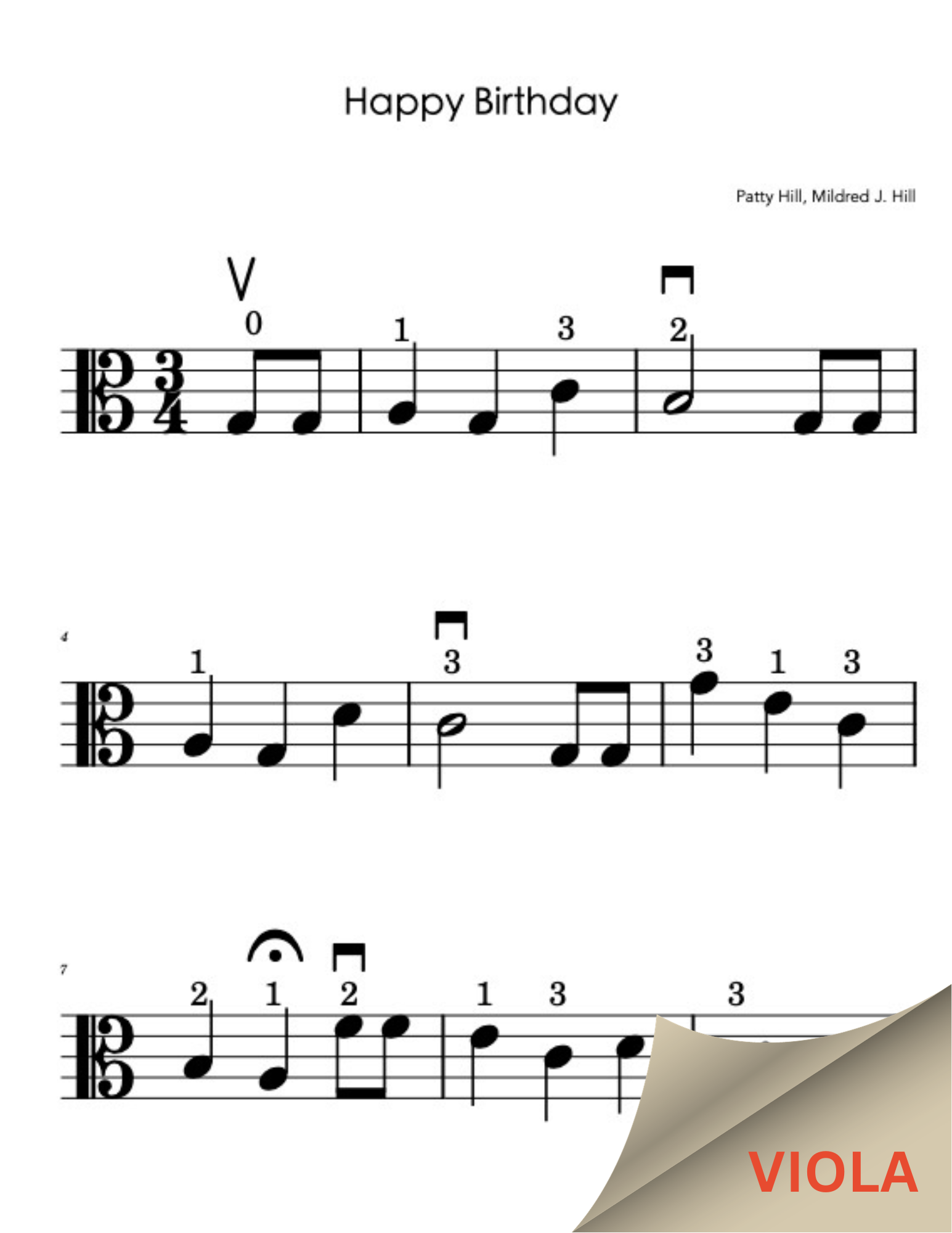 Happy Birthday

Patty Hill, Mildred J. Hill

0 1 3 2

4

1 3 3 1 3

7

2 1 2 1 3 3

VIOLA